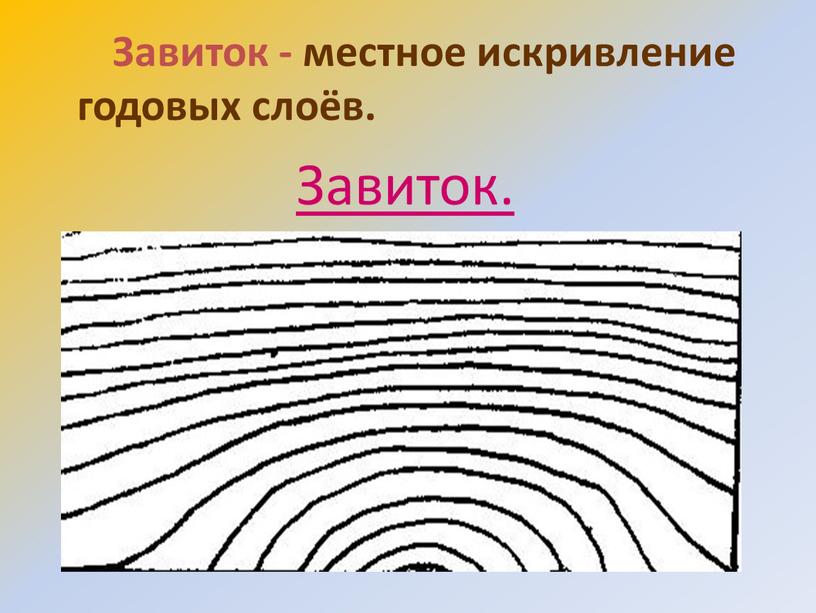 Завиток - местное искривление годовых слоёв.

Завиток.